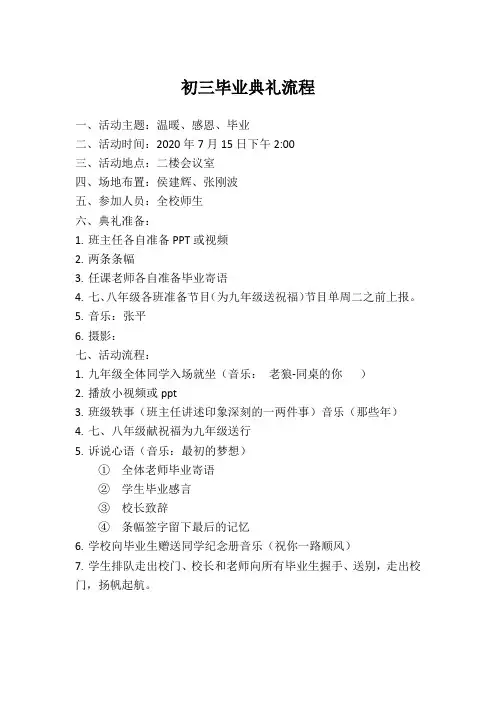 初三毕业典礼流程

一、活动主题：温暖、感恩、毕业
二、活动时间：2020 年 7 月 15 日下午 2:00
三、活动地点：二楼会议室
四、场地布置：侯建辉、张刚波
五、参加人员：全校师生
六、典礼准备：
1. 班主任各自准备 PPT 或视频
2. 两条条幅
3. 任课老师各自准备毕业寄语
4. 七、八年级各班准备节目（为九年级送祝福）节目单周二之前上报。
5. 音乐：张平
6. 摄影：
七、活动流程：
1. 九年级全体同学入场就坐（音乐： 老狼-同桌的你 ）
2. 播放小视频或 ppt
3. 班级轶事（班主任讲述印象深刻的一两件事）音乐（那些年）
4. 七、八年级献祝福为九年级送行
5. 诉说心语（音乐：最初的梦想）
① 全体老师毕业寄语
② 学生毕业感言
③ 校长致辞
④ 条幅签字留下最后的记忆
6. 学校向毕业生赠送同学纪念册音乐（祝你一路顺风）
7. 学生排队走出校门、校长和老师向所有毕业生握手、送别，走出校门，扬帆起航。